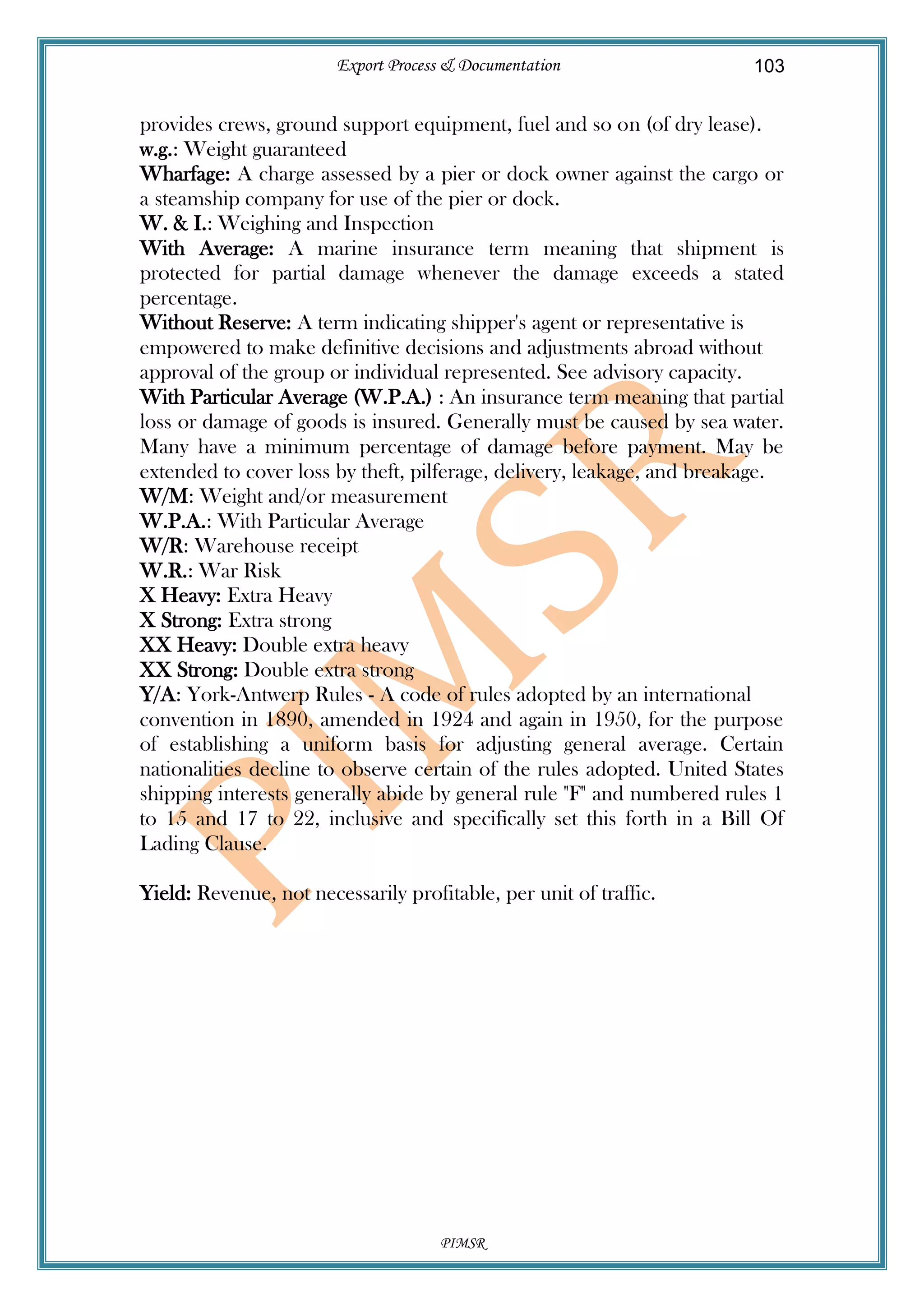 Export Process & Documentation 103

provides crews, ground support equipment, fuel and so on (of dry lease).
w.g.: Weight guaranteed
Wharfage: A charge assessed by a pier or dock owner against the cargo or a steamship company for use of the pier or dock.
W. & I.: Weighing and Inspection
With Average: A marine insurance term meaning that shipment is protected for partial damage whenever the damage exceeds a stated percentage.
Without Reserve: A term indicating shipper's agent or representative is empowered to make definitive decisions and adjustments abroad without approval of the group or individual represented. See advisory capacity.
With Particular Average (W.P.A.) : An insurance term meaning that partial loss or damage of goods is insured. Generally must be caused by sea water. Many have a minimum percentage of damage before payment. May be extended to cover loss by theft, pilferage, delivery, leakage, and breakage.
W/M: Weight and/or measurement
W.P.A.: With Particular Average
W/R: Warehouse receipt
W.R.: War Risk
X Heavy: Extra Heavy
X Strong: Extra strong
XX Heavy: Double extra heavy
XX Strong: Double extra strong
Y/A: York-Antwerp Rules - A code of rules adopted by an international convention in 1890, amended in 1924 and again in 1950, for the purpose of establishing a uniform basis for adjusting general average. Certain nationalities decline to observe certain of the rules adopted. United States shipping interests generally abide by general rule "F" and numbered rules 1 to 15 and 17 to 22, inclusive and specifically set this forth in a Bill Of Lading Clause.

Yield: Revenue, not necessarily profitable, per unit of traffic.

PIMSR

PIMSR